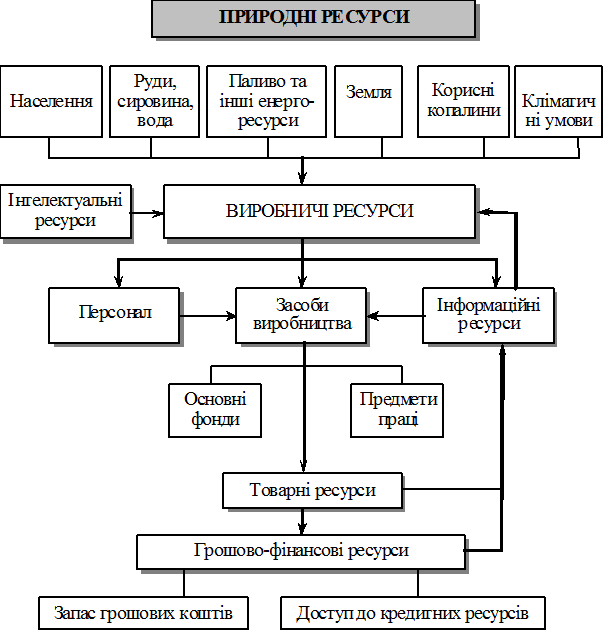 ПРИРОДНІ РЕСУРСИ

Населення

Руди, сировина, вода

Паливо та інші енерго-ресурси

Земля

Корисні копалини

Кліматичні умови

Інтелектуальні ресурси

ВИРОБНИЧІ РЕСУРСИ

Персонал

Засоби виробництва

Інформаційні ресурси

Основні фонди

Предмети праці

Товарні ресурси

Грошово-фінансові ресурси

Запас грошових коштів

Доступ до кредитних ресурсів